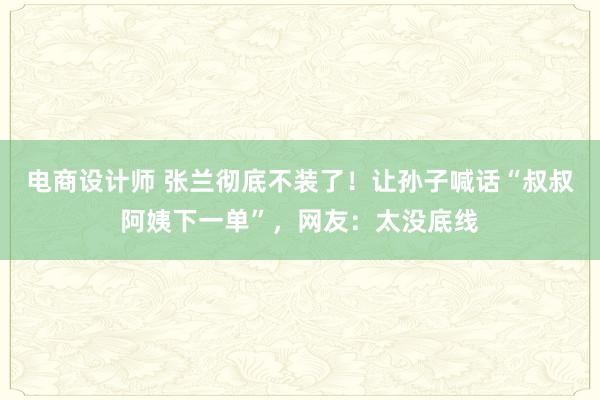 电商设计师 张兰彻底不装了！让孙子喊话“叔叔阿姨下一单”，网友：太没底线